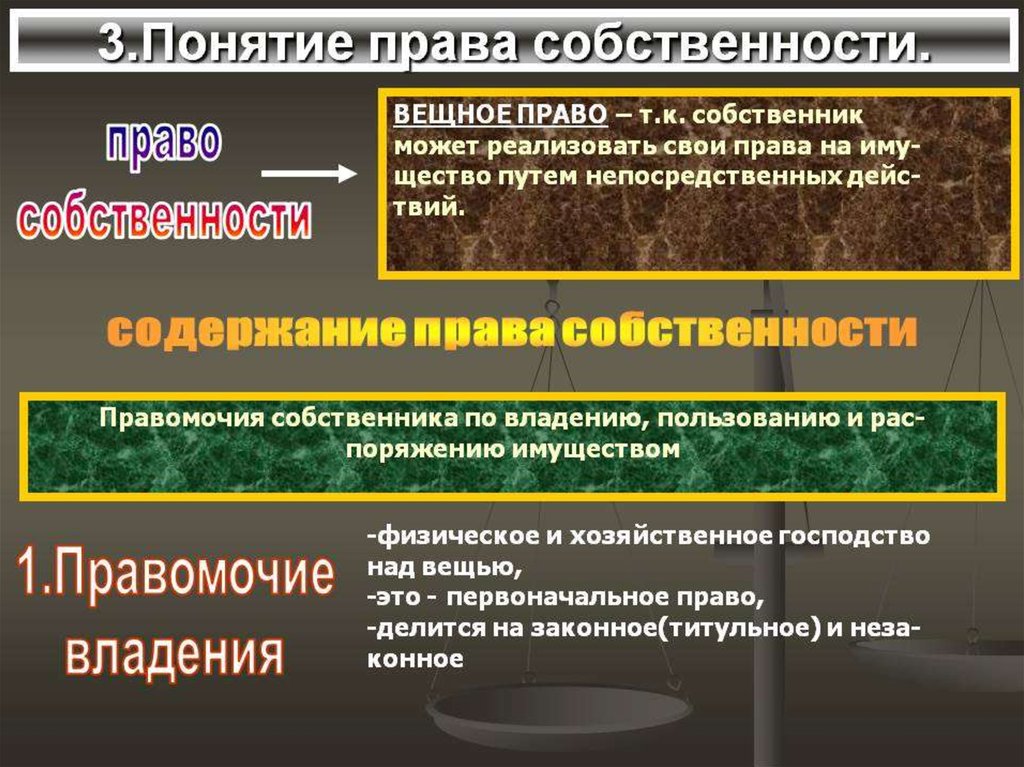 3.Понятие права собственности.

право собственности

ВЕЩНОЕ ПРАВО – т.к. собственник может реализовать свои права на имущество путем непосредственных действий.

содержание права собственности

Правомочия собственника по владению, пользованию и распоряжению имуществом

1.Правомочие владения

-физическое и хозяйственное господство над вещью,
-это - первоначальное право,
-делится на законное(титульное) и незаконное